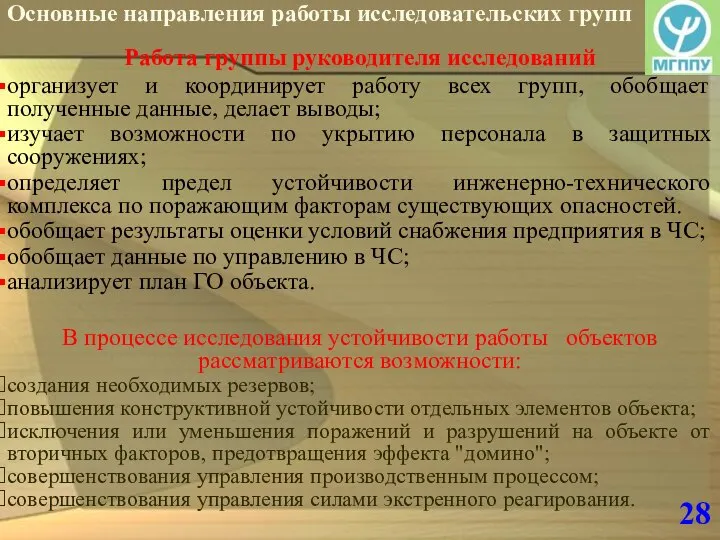 Основные направления работы исследовательских групп

МГППУ

Работа группы руководителя исследований

▪организует и координирует работу всех групп, обобщает полученные данные, делает выводы;
▪изучает возможности по укрытию персонала в защитных сооружениях;
▪определяет предел устойчивости инженерно-технического комплекса по поражающим факторам существующих опасностей.
▪обобщает результаты оценки условий снабжения предприятия в ЧС;
▪обобщает данные по управлению в ЧС;
▪анализирует план ГО объекта.

В процессе исследования устойчивости работы объектов рассматриваются возможности:

создания необходимых резервов;
повышения конструктивной устойчивости отдельных элементов объекта;
исключения или уменьшения поражений и разрушений на объекте от вторичных факторов, предотвращения эффекта "домино";
совершенствования управления производственным процессом;
совершенствования управления силами экстренного реагирования.

28